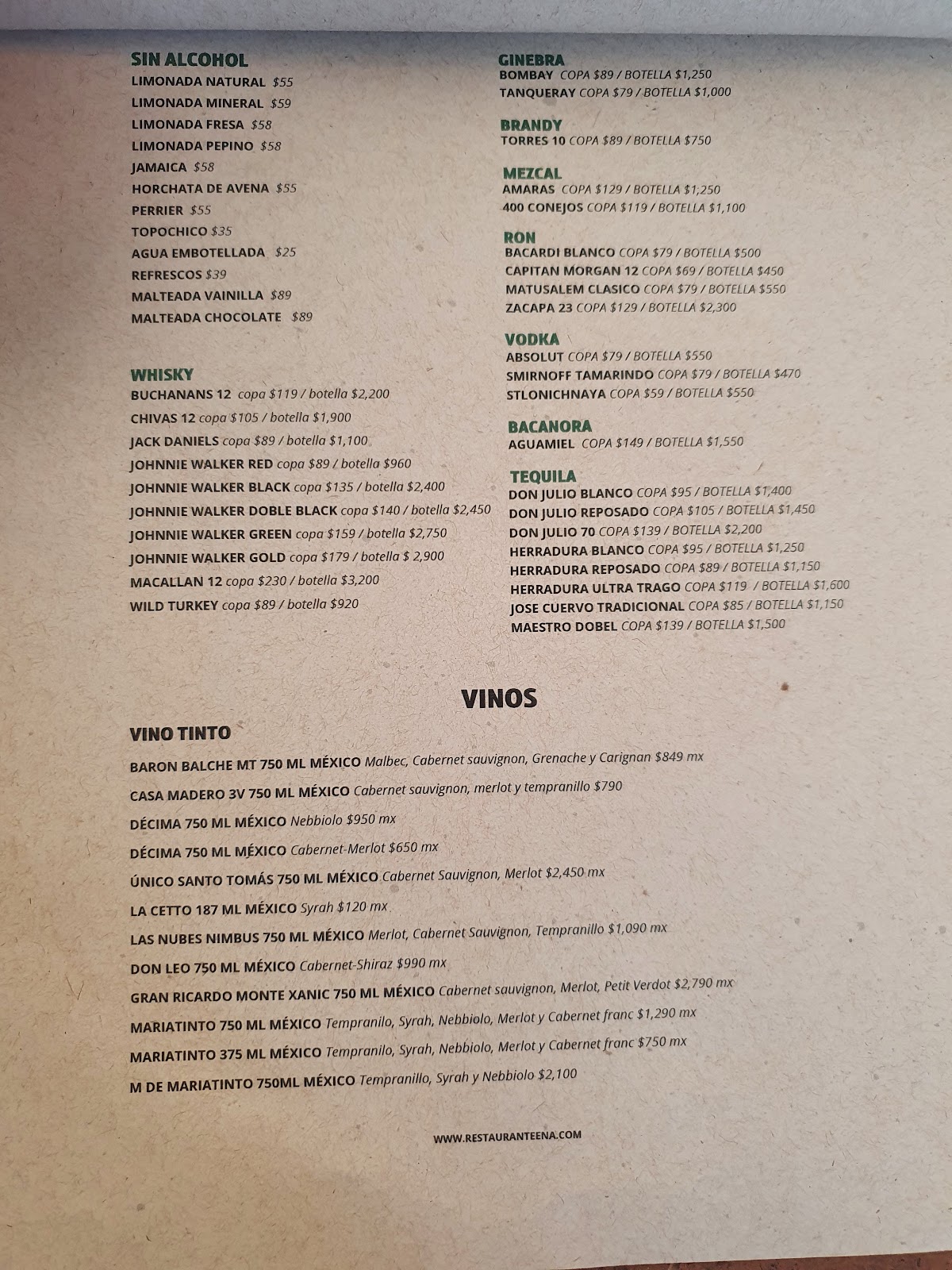 SIN ALCOHOL
LIMONADA NATURAL $55
LIMONADA MINERAL $59
LIMONADA FRESA $58
LIMONADA PEPINO $58
JAMAICA $58
HORCHATA DE AVENA $55
PERRIER $55
TOPOCHICO $35
AGUA EMBOTELLADA $25
REFRESCOS $39
MALTEADA VAINILLA $89
MALTEADA CHOCOLATE $89

WHISKY
BUCHANANS 12 copa $119 / botella $2,200
CHIVAS 12 copa $105 / botella $1,900
JACK DANIELS copa $89 / botella $1,100
JOHNNIE WALKER RED copa $89 / botella $960
JOHNNIE WALKER BLACK copa $135 / botella $2,400
JOHNNIE WALKER DOBLE BLACK copa $140 / botella $2,450
JOHNNIE WALKER GREEN copa $159 / botella $2,750
JOHNNIE WALKER GOLD copa $179 / botella $ 2,900
MACALLAN 12 copa $230 / botella $3,200
WILD TURKEY copa $89 / botella $920

GINEBRA
BOMBAY COPA $89 / BOTELLA $1,250
TANQUERAY COPA $79 / BOTELLA $1,000

BRANDY
TORRES 10 COPA $89 / BOTELLA $750

MEZCAL
AMARAS COPA $129 / BOTELLA $1,250
400 CONEJOS COPA $119 / BOTELLA $1,100

RON
BACARDI BLANCO COPA $79 / BOTELLA $500
CAPITAN MORGAN 12 COPA $69 / BOTELLA $450
MATUSALEM CLASICO COPA $79 / BOTELLA $550
ZACAPA 23 COPA $129 / BOTELLA $2,300

VODKA
ABSOLUT COPA $79 / BOTELLA $550
SMIRNOFF TAMARINDO COPA $79 / BOTELLA $470
STLONICHNAYA COPA $59 / BOTELLA $550

BACANORA
AGUAMIEL COPA $149 / BOTELLA $1,550

TEQUILA
DON JULIO BLANCO COPA $95 / BOTELLA $1,400
DON JULIO REPOSADO COPA $105 / BOTELLA $1,450
DON JULIO 70 COPA $139 / BOTELLA $2,200
HERRADURA BLANCO COPA $95 / BOTELLA $1,250
HERRADURA REPOSADO COPA $89 / BOTELLA $1,150
HERRADURA ULTRA TRAGO COPA $119 / BOTELLA $1,600
JOSE CUERVO TRADICIONAL COPA $85 / BOTELLA $1,150
MAESTRO DOBEL COPA $139 / BOTELLA $1,500

VINOS

VINO TINTO

BARON BALCHE MT 750 ML MÉXICO Malbec, Cabernet sauvignon, Grenache y Carignan $849 mx

CASA MADERO 3V 750 ML MÉXICO Cabernet sauvignon, merlot y tempranillo $790

DÉCIMA 750 ML MÉXICO Nebbiolo $950 mx

DÉCIMA 750 ML MÉXICO Cabernet-Merlot $650 mx

ÚNICO SANTO TOMÁS 750 ML MÉXICO Cabernet Sauvignon, Merlot $2,450 mx

LA CETTO 187 ML MÉXICO Syrah $120 mx

LAS NUBES NIMBUS 750 ML MÉXICO Merlot, Cabernet Sauvignon, Tempranillo $1,090 mx

DON LEO 750 ML MÉXICO Cabernet-Shiraz $990 mx

GRAN RICARDO MONTE XANIC 750 ML MÉXICO Cabernet sauvignon, Merlot, Petit Verdot $2,790 mx

MARIATINTO 750 ML MÉXICO Tempranilo, Syrah, Nebbiolo, Merlot y Cabernet franc $1,290 mx

MARIATINTO 375 ML MÉXICO Tempranilo, Syrah, Nebbiolo, Merlot y Cabernet franc $750 mx

M DE MARIATINTO 750ML MÉXICO Tempranillo, Syrah y Nebbiolo $2,100

WWW.RESTAURANTEENA.COM